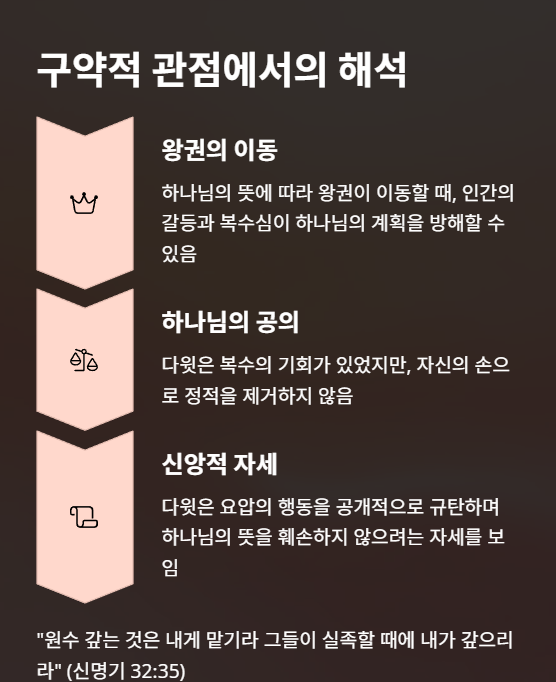 구약적 관점에서의 해석

왕권의 이동

하나님의 뜻에 따라 왕권이 이동할 때, 인간의 갈등과 복수심이 하나님의 계획을 방해할 수 있음

하나님의 공의

다윗은 복수의 기회가 있었지만, 자신의 손으로 정적을 제거하지 않음

신앙적 자세

다윗은 요압의 행동을 공개적으로 규탄하며 하나님의 뜻을 훼손하지 않으려는 자세를 보임

"원수 갚는 것은 내게 맡기라 그들이 실족할 때에 내가 갚으리라" (신명기 32:35)